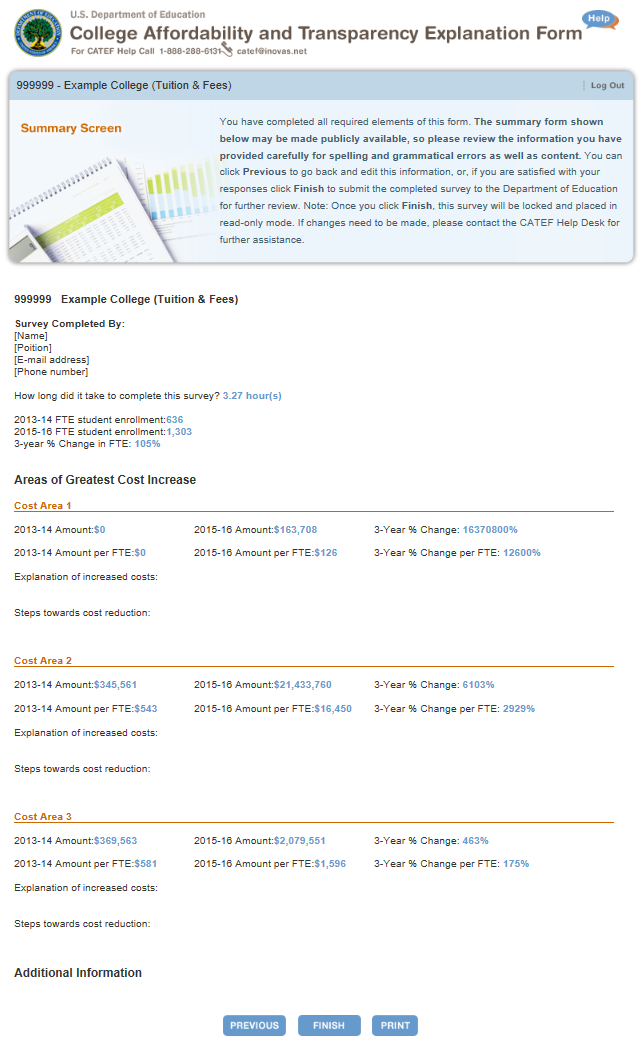 U.S. Department of Education
College Affordability and Transparency Explanation Form
For CATEF Help Call 1-888-288-6131 catef@inovas.net
Help

999999 - Example College (Tuition & Fees)
Log Out

Summary Screen

You have completed all required elements of this form. The summary form shown below may be made publicly available, so please review the information you have provided carefully for spelling and grammatical errors as well as content. You can click Previous to go back and edit this information, or, if you are satisfied with your responses click Finish to submit the completed survey to the Department of Education for further review. Note: Once you click Finish, this survey will be locked and placed in read-only mode. If changes need to be made, please contact the CATEF Help Desk for further assistance.

999999 Example College (Tuition & Fees)

Survey Completed By:
[Name]
[Poition]
[E-mail address]
[Phone number]

How long did it take to complete this survey? 3.27 hour(s)

2013-14 FTE student enrollment:636
2015-16 FTE student enrollment:1,303
3-year % Change in FTE: 105%

Areas of Greatest Cost Increase

Cost Area 1

2013-14 Amount:$0 2015-16 Amount:$163,708 3-Year % Change: 16370800%

2013-14 Amount per FTE:$0 2015-16 Amount per FTE:$126 3-Year % Change per FTE: 12600%

Explanation of increased costs:

Steps towards cost reduction:

Cost Area 2

2013-14 Amount:$345,561 2015-16 Amount:$21,433,760 3-Year % Change: 6103%

2013-14 Amount per FTE:$543 2015-16 Amount per FTE:$16,450 3-Year % Change per FTE: 2929%

Explanation of increased costs:

Steps towards cost reduction:

Cost Area 3

2013-14 Amount:$369,563 2015-16 Amount:$2,079,551 3-Year % Change: 463%

2013-14 Amount per FTE:$581 2015-16 Amount per FTE:$1,596 3-Year % Change per FTE: 175%

Explanation of increased costs:

Steps towards cost reduction:

Additional Information

PREVIOUS FINISH PRINT